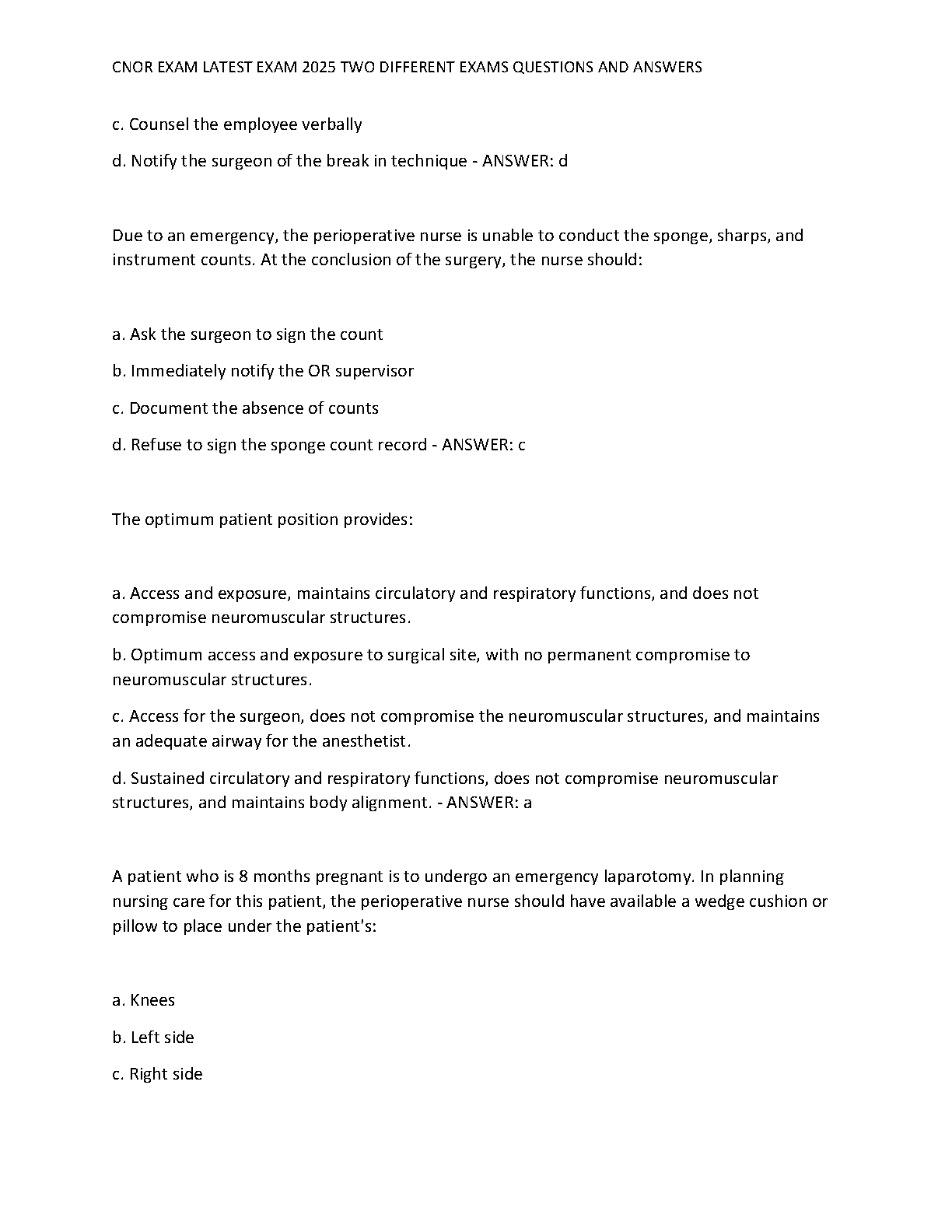 CNOR EXAM LATEST EXAM 2025 TWO DIFFERENT EXAMS QUESTIONS AND ANSWERS

c. Counsel the employee verbally

d. Notify the surgeon of the break in technique - ANSWER: d

Due to an emergency, the perioperative nurse is unable to conduct the sponge, sharps, and instrument counts. At the conclusion of the surgery, the nurse should:

a. Ask the surgeon to sign the count

b. Immediately notify the OR supervisor

c. Document the absence of counts

d. Refuse to sign the sponge count record - ANSWER: c

The optimum patient position provides:

a. Access and exposure, maintains circulatory and respiratory functions, and does not compromise neuromuscular structures.

b. Optimum access and exposure to surgical site, with no permanent compromise to neuromuscular structures.

c. Access for the surgeon, does not compromise the neuromuscular structures, and maintains an adequate airway for the anesthetist.

d. Sustained circulatory and respiratory functions, does not compromise neuromuscular structures, and maintains body alignment. - ANSWER: a

A patient who is 8 months pregnant is to undergo an emergency laparotomy. In planning nursing care for this patient, the perioperative nurse should have available a wedge cushion or pillow to place under the patient's:

a. Knees

b. Left side

c. Right side